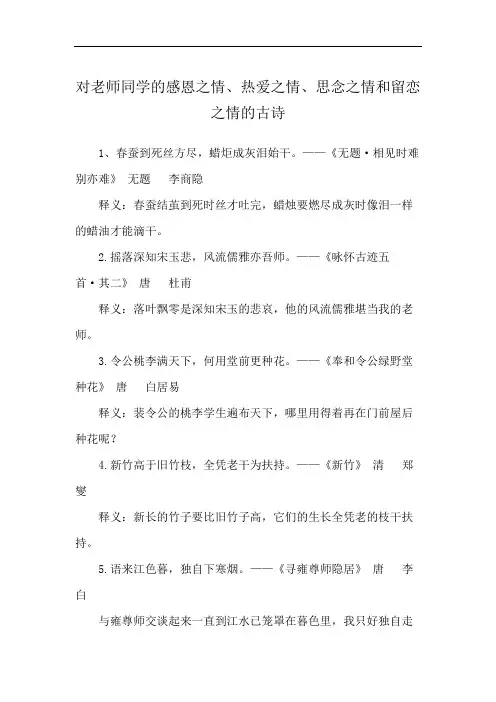 对老师同学的感恩之情、热爱之情、思念之情和留恋之情的古诗

1、春蚕到死丝方尽，蜡炬成灰泪始干。——《无题·相见时难别亦难》 无题 李商隐

释义：春蚕结茧到死时丝才吐完，蜡烛要燃尽成灰时像泪一样的蜡油才能滴干。

2.摇落深知宋玉悲，风流儒雅亦吾师。——《咏怀古迹五首·其二》 唐 杜甫

释义：落叶飘零是深知宋玉的悲哀，他的风流儒雅堪当我的老师。

3.令公桃李满天下，何用堂前更种花。——《奉和令公绿野堂种花》 唐 白居易

释义：裴令公的桃李学生遍布天下，哪里用得着再在门前屋后种花呢？

4.新竹高于旧竹枝，全凭老干为扶持。——《新竹》 清 郑燮

释义：新长的竹子要比旧竹子高，它们的生长全凭老的枝干扶持。

5.语来江色暮，独自下寒烟。——《寻雍尊师隐居》 唐 李白

与雍尊师交谈起来一直到江水已笼罩在暮色里，我只好独自走